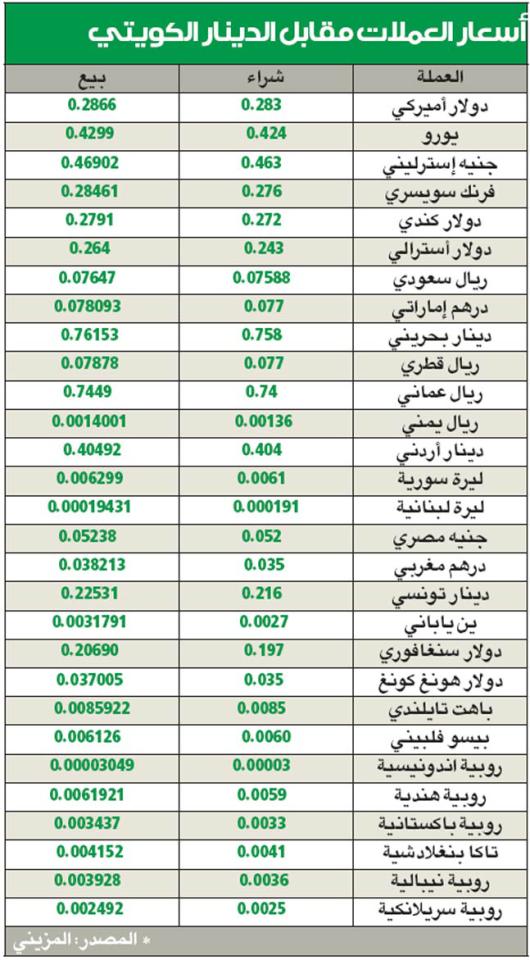 أسعار العملات مقابل الدينار الكويتي

| العملة | شراء | بيع |
|---|---|---|
| دولار أميركي | 0.283 | 0.2866 |
| يورو | 0.424 | 0.4299 |
| جنيه إسترليني | 0.463 | 0.46902 |
| فرنك سويسري | 0.276 | 0.28461 |
| دولار كندي | 0.272 | 0.2791 |
| دولار أسترالي | 0.243 | 0.264 |
| ريال سعودي | 0.07588 | 0.07647 |
| درهم إماراتي | 0.077 | 0.078093 |
| دينار بحريني | 0.758 | 0.76153 |
| ريال قطري | 0.077 | 0.07878 |
| ريال عماني | 0.74 | 0.7449 |
| ريال يمني | 0.00136 | 0.0014001 |
| دينار أردني | 0.404 | 0.40492 |
| ليرة سورية | 0.0061 | 0.006299 |
| ليرة لبنانية | 0.000191 | 0.00019431 |
| جنيه مصري | 0.052 | 0.05238 |
| درهم مغربي | 0.035 | 0.038213 |
| دينار تونسي | 0.216 | 0.22531 |
| ين ياباني | 0.0027 | 0.0031791 |
| دولار سنغافوري | 0.197 | 0.20690 |
| دولار هونغ كونغ | 0.035 | 0.037005 |
| باهت تايلندي | 0.0085 | 0.0085922 |
| بيسو فلبيني | 0.0060 | 0.006126 |
| روبية اندونيسية | 0.00003 | 0.00003049 |
| روبية هندية | 0.0059 | 0.0061921 |
| روبية باكستانية | 0.0033 | 0.003437 |
| تاكا بنغلادشية | 0.0041 | 0.004152 |
| روبية نيبالية | 0.0036 | 0.003928 |
| روبية سريلانكية | 0.0025 | 0.002492 |

* المصدر: المزيني